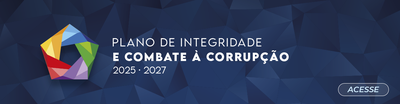 PLANO DE INTEGRIDADE
E COMBATE À CORRUPÇÃO
2025 · 2027

ACESSE